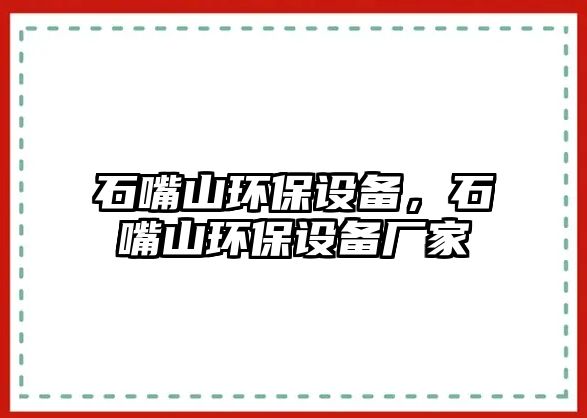 石嘴山环保设备，石嘴山环保设备厂家